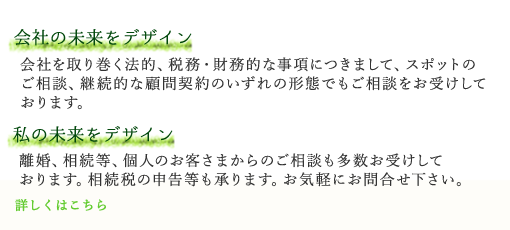 会社の未来をデザイン

会社を取り巻く法的、税務・財務的な事項につきまして、スポットのご相談、継続的な顧問契約のいずれの形態でもご相談をお受けしております。

私の未来をデザイン

離婚、相続等、個人のお客さまからのご相談も多数お受けしております。相続税の申告等も承ります。お気軽にお問合せ下さい。

詳しくはこちら